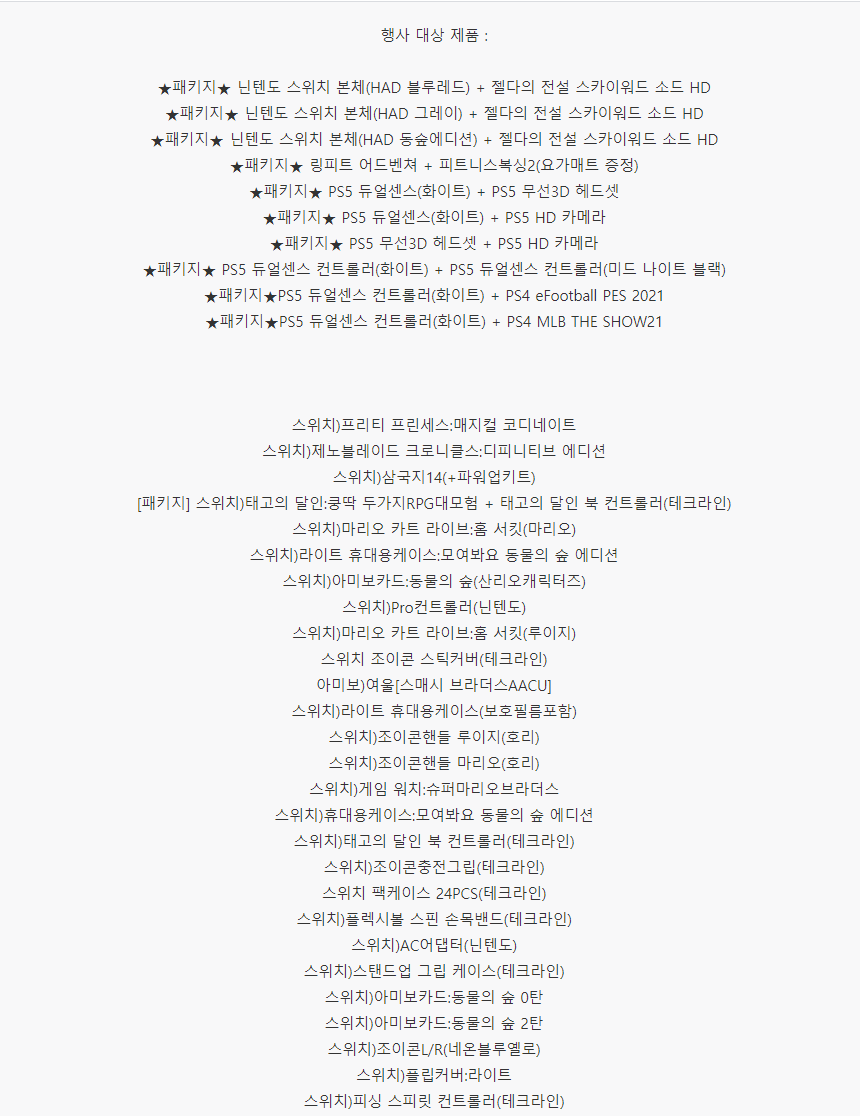 행사 대상 제품 :

★패키지★ 닌텐도 스위치 본체(HAD 블루레드) + 젤다의 전설 스카이워드 소드 HD
★패키지★ 닌텐도 스위치 본체(HAD 그레이) + 젤다의 전설 스카이워드 소드 HD
★패키지★ 닌텐도 스위치 본체(HAD 동숲에디션) + 젤다의 전설 스카이워드 소드 HD
★패키지★ 링피트 어드벤쳐 + 피트니스복싱2(요가매트 증정)
★패키지★ PS5 듀얼센스(화이트) + PS5 무선3D 헤드셋
★패키지★ PS5 듀얼센스(화이트) + PS5 HD 카메라
★패키지★ PS5 무선3D 헤드셋 + PS5 HD 카메라
★패키지★ PS5 듀얼센스 컨트롤러(화이트) + PS5 듀얼센스 컨트롤러(미드 나이트 블랙)
★패키지★PS5 듀얼센스 컨트롤러(화이트) + PS4 eFootball PES 2021
★패키지★PS5 듀얼센스 컨트롤러(화이트) + PS4 MLB THE SHOW21

스위치)프리티 프린세스:매지컬 코디네이트
스위치)제노블레이드 크로니클스:디피니티브 에디션
스위치)삼국지14(+파워업키트)
[패키지] 스위치)태고의 달인:쿵딱 두가지RPG대모험 + 태고의 달인 북 컨트롤러(테크라인)
스위치)마리오 카트 라이브:홈 서킷(마리오)
스위치)라이트 휴대용케이스:모여봐요 동물의 숲 에디션
스위치)아미보카드:동물의 숲(산리오캐릭터즈)
스위치)Pro컨트롤러(닌텐도)
스위치)마리오 카트 라이브:홈 서킷(루이지)
스위치 조이콘 스틱커버(테크라인)
아미보)여울[스매시 브라더스AACU]
스위치)라이트 휴대용케이스(보호필름포함)
스위치)조이콘핸들 루이지(호리)
스위치)조이콘핸들 마리오(호리)
스위치)게임 워치:슈퍼마리오브라더스
스위치)휴대용케이스:모여봐요 동물의 숲 에디션
스위치)태고의 달인 북 컨트롤러(테크라인)
스위치)조이콘충전그립(테크라인)
스위치 팩케이스 24PCS(테크라인)
스위치)플렉시블 스핀 손목밴드(테크라인)
스위치)AC어댑터(닌텐도)
스위치)스탠드업 그립 케이스(테크라인)
스위치)아미보카드:동물의 숲 0탄
스위치)아미보카드:동물의 숲 2탄
스위치)조이콘L/R(네온블루옐로)
스위치)플립커버:라이트
스위치)피싱 스피릿 컨트롤러(테크라인)